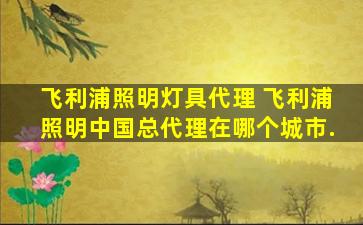 飞利浦照明灯具代理 飞利浦照明中国总代理在哪个城市.